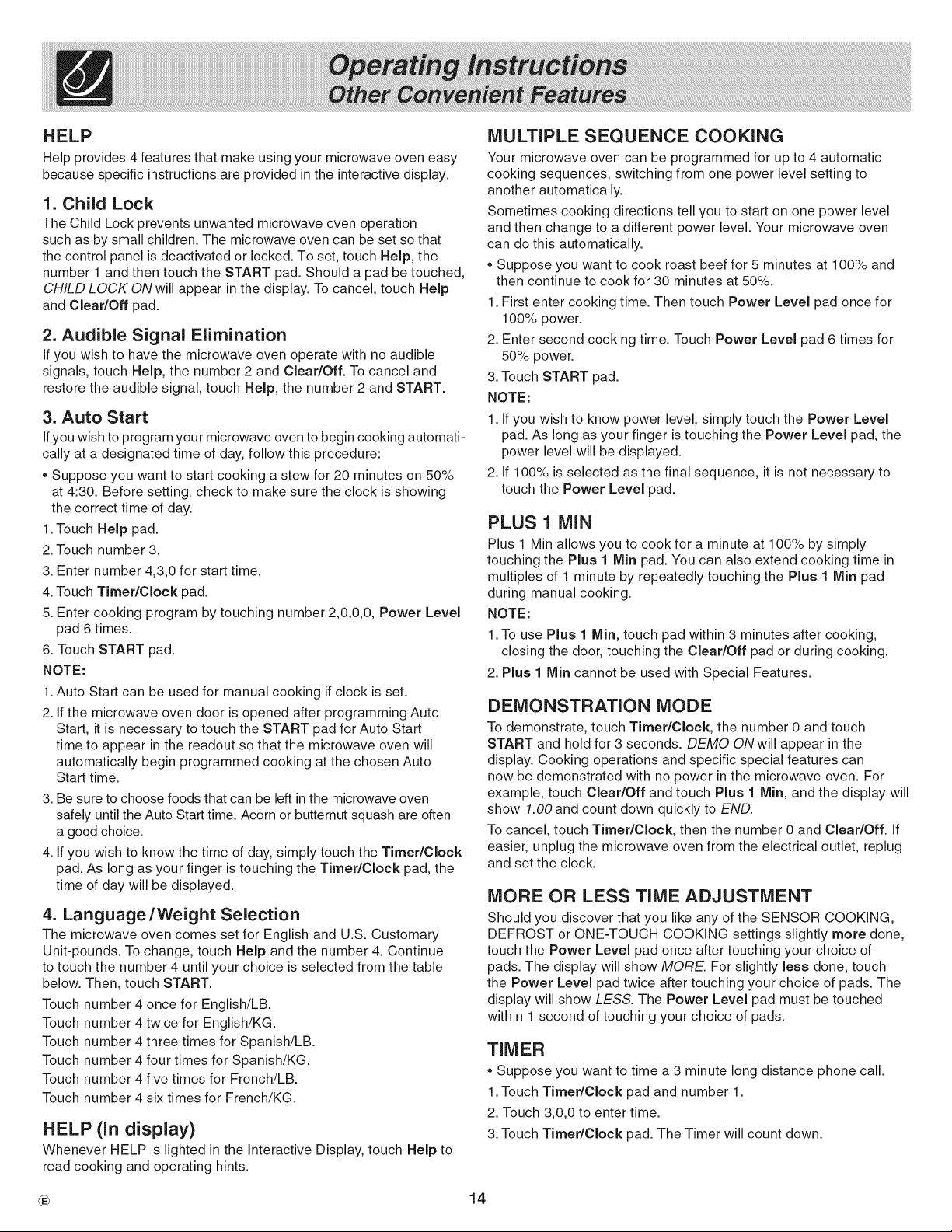 Operating Instructions
Other Convenient Features

HELP
Help provides 4 features that make using your microwave oven easy because specific instructions are provided in the interactive display.

1. Child Lock
The Child Lock prevents unwanted microwave oven operation such as by small children. The microwave oven can be set so that the control panel is deactivated or locked. To set, touch Help, the number 1 and then touch the START pad. Should a pad be touched, CHILD LOCK ON will appear in the display. To cancel, touch Help and Clear/Off pad.

2. Audible Signal Elimination
If you wish to have the microwave oven operate with no audible signals, touch Help, the number 2 and Clear/Off. To cancel and restore the audible signal, touch Help, the number 2 and START.

3. Auto Start
If you wish to program your microwave oven to begin cooking automatically at a designated time of day, follow this procedure:
• Suppose you want to start cooking a stew for 20 minutes on 50% at 4:30. Before setting, check to make sure the clock is showing the correct time of day.
1. Touch Help pad.
2. Touch number 3.
3. Enter number 4,3,0 for start time.
4. Touch Timer/Clock pad.
5. Enter cooking program by touching number 2,0,0,0, Power Level pad 6 times.
6. Touch START pad.
NOTE:
1. Auto Start can be used for manual cooking if clock is set.
2. If the microwave oven door is opened after programming Auto Start, it is necessary to touch the START pad for Auto Start time to appear in the readout so that the microwave oven will automatically begin programmed cooking at the chosen Auto Start time.
3. Be sure to choose foods that can be left in the microwave oven safely until the Auto Start time. Acorn or butternut squash are often a good choice.
4. If you wish to know the time of day, simply touch the Timer/Clock pad. As long as your finger is touching the Timer/Clock pad, the time of day will be displayed.

4. Language/Weight Selection
The microwave oven comes set for English and U.S. Customary Unit-pounds. To change, touch Help and the number 4. Continue to touch the number 4 until your choice is selected from the table below. Then, touch START.
Touch number 4 once for English/LB.
Touch number 4 twice for English/KG.
Touch number 4 three times for Spanish/LB.
Touch number 4 four times for Spanish/KG.
Touch number 4 five times for French/LB.
Touch number 4 six times for French/KG.

HELP (In display)
Whenever HELP is lighted in the Interactive Display, touch Help to read cooking and operating hints.

MULTIPLE SEQUENCE COOKING
Your microwave oven can be programmed for up to 4 automatic cooking sequences, switching from one power level setting to another automatically.
Sometimes cooking directions tell you to start on one power level and then change to a different power level. Your microwave oven can do this automatically.
• Suppose you want to cook roast beef for 5 minutes at 100% and then continue to cook for 30 minutes at 50%.
1. First enter cooking time. Then touch Power Level pad once for 100% power.
2. Enter second cooking time. Touch Power Level pad 6 times for 50% power.
3. Touch START pad.
NOTE:
1. If you wish to know power level, simply touch the Power Level pad. As long as your finger is touching the Power Level pad, the power level will be displayed.
2. If 100% is selected as the final sequence, it is not necessary to touch the Power Level pad.

PLUS 1 MIN
Plus 1 Min allows you to cook for a minute at 100% by simply touching the Plus 1 Min pad. You can also extend cooking time in multiples of 1 minute by repeatedly touching the Plus 1 Min pad during manual cooking.
NOTE:
1. To use Plus 1 Min, touch pad within 3 minutes after cooking, closing the door, touching the Clear/Off pad or during cooking.
2. Plus 1 Min cannot be used with Special Features.

DEMONSTRATION MODE
To demonstrate, touch Timer/Clock, the number 0 and touch START and hold for 3 seconds. DEMO ON will appear in the display. Cooking operations and specific special features can now be demonstrated with no power in the microwave oven. For example, touch Clear/Off and touch Plus 1 Min, and the display will show 1.00 and count down quickly to END.
To cancel, touch Timer/Clock, then the number 0 and Clear/Off. If easier, unplug the microwave oven from the electrical outlet, replug and set the clock.

MORE OR LESS TIME ADJUSTMENT
Should you discover that you like any of the SENSOR COOKING, DEFROST or ONE-TOUCH COOKING settings slightly more done, touch the Power Level pad once after touching your choice of pads. The display will show MORE. For slightly less done, touch the Power Level pad twice after touching your choice of pads. The display will show LESS. The Power Level pad must be touched within 1 second of touching your choice of pads.

TIMER
• Suppose you want to time a 3 minute long distance phone call.
1. Touch Timer/Clock pad and number 1.
2. Touch 3,0,0 to enter time.
3. Touch Timer/Clock pad. The Timer will count down.

E 14